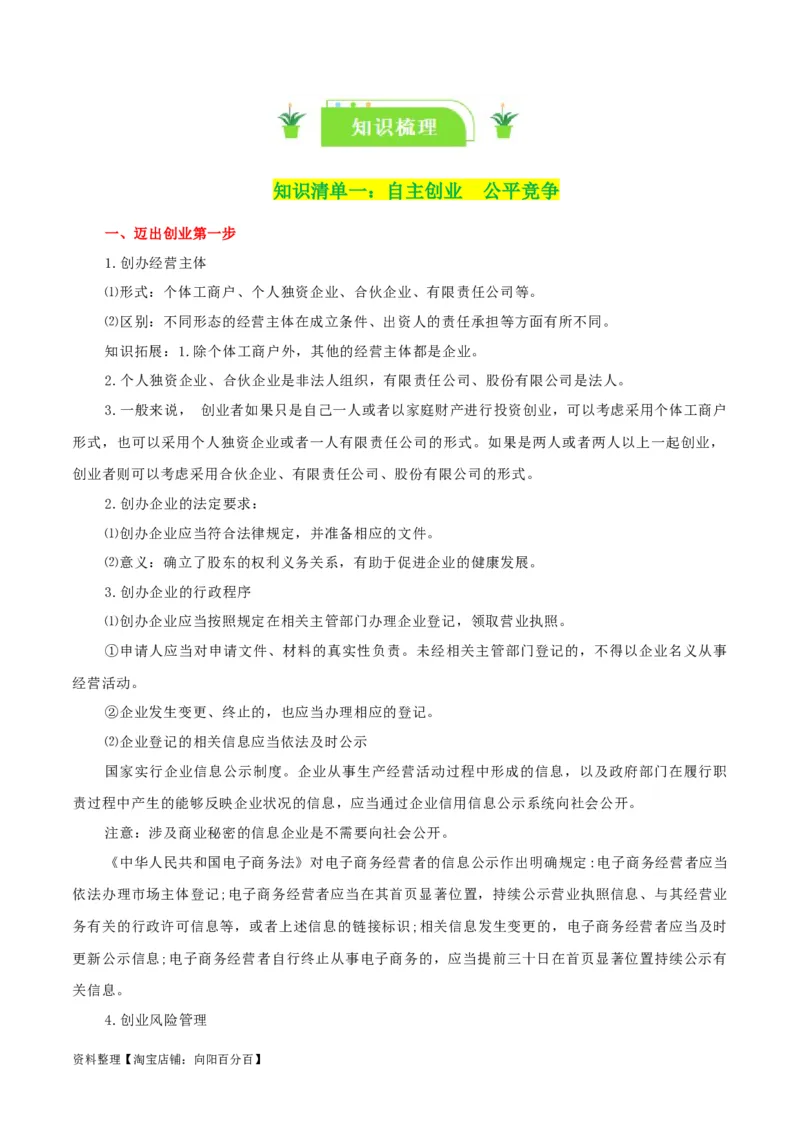 知识梳理

知识清单一：自主创业　公平竞争

一、迈出创业第一步

1.创办经营主体

⑴形式：个体工商户、个人独资企业、合伙企业、有限责任公司等。

⑵区别：不同形态的经营主体在成立条件、出资人的责任承担等方面有所不同。

知识拓展：1.除个体工商户外，其他的经营主体都是企业。

2.个人独资企业、合伙企业是非法人组织，有限责任公司、股份有限公司是法人。

3.一般来说，创业者如果只是自己一人或者以家庭财产进行投资创业，可以考虑采用个体工商户形式，也可以采用个人独资企业或者一人有限责任公司的形式。如果是两人或者两人以上一起创业，创业者则可以考虑采用合伙企业、有限责任公司、股份有限公司的形式。

2.创办企业的法定要求：

⑴创办企业应当符合法律规定，并准备相应的文件。

⑵意义：确立了股东的权利义务关系，有助于促进企业的健康发展。

3.创办企业的行政程序

⑴创办企业应当按照规定在相关主管部门办理企业登记，领取营业执照。

①申请人应当对申请文件、材料的真实性负责。未经相关主管部门登记的，不得以企业名义从事经营活动。

②企业发生变更、终止的，也应当办理相应的登记。

⑵企业登记的相关信息应当依法及时公示

国家实行企业信息公示制度。企业从事生产经营活动过程中形成的信息，以及政府部门在履行职责过程中产生的能够反映企业状况的信息，应当通过企业信用信息公示系统向社会公开。

注意：涉及商业秘密的信息企业是不需要向社会公开。

《中华人民共和国电子商务法》对电子商务经营者的信息公示作出明确规定:电子商务经营者应当依法办理市场主体登记;电子商务经营者应当在其首页显著位置，持续公示营业执照信息、与其经营业务有关的行政许可信息等，或者上述信息的链接标识;相关信息发生变更的，电子商务经营者应当及时更新公示信息;电子商务经营者自行终止从事电子商务的，应当提前三十日在首页显著位置持续公示有关信息。

4.创业风险管理

资料整理【淘宝店铺：向阳百分百】